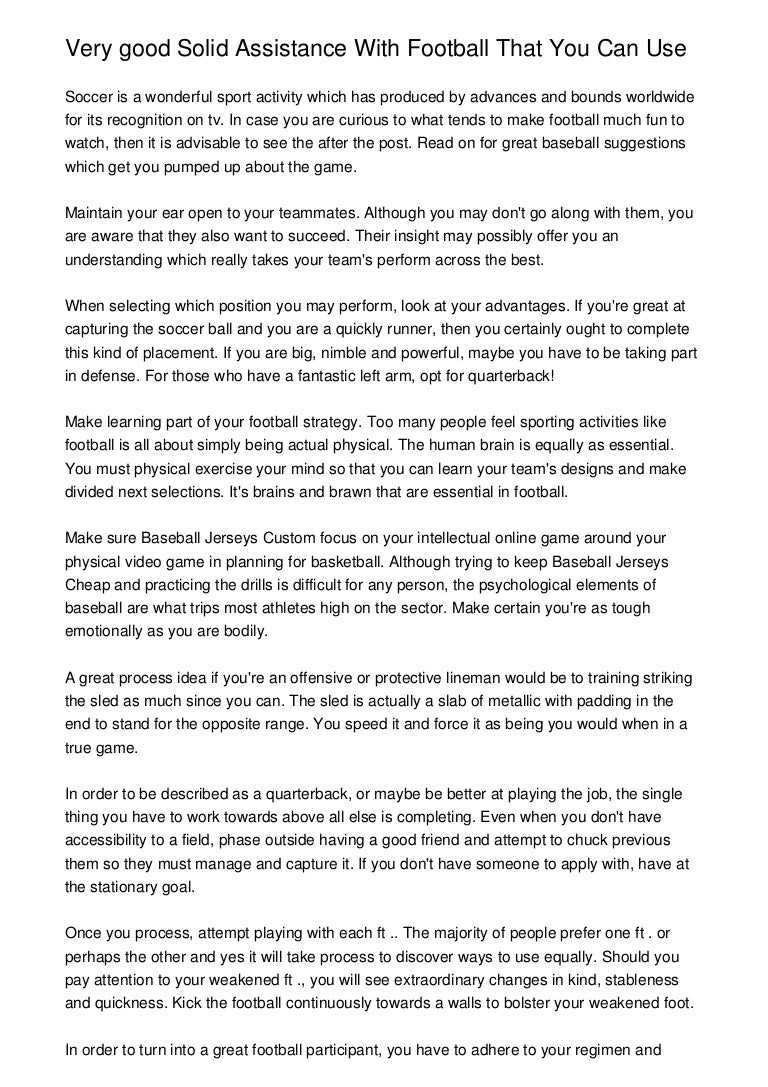 Very good Solid Assistance With Football That You Can Use

Soccer is a wonderful sport activity which has produced by advances and bounds worldwide for its recognition on tv. In case you are curious to what tends to make football much fun to watch, then it is advisable to see the after the post. Read on for great baseball suggestions which get you pumped up about the game.

Maintain your ear open to your teammates. Although you may don't go along with them, you are aware that they also want to succeed. Their insight may possibly offer you an understanding which really takes your team's perform across the best.

When selecting which position you may perform, look at your advantages. If you're great at capturing the soccer ball and you are a quickly runner, then you certainly ought to complete this kind of placement. If you are big, nimble and powerful, maybe you have to be taking part in defense. For those who have a fantastic left arm, opt for quarterback!

Make learning part of your football strategy. Too many people feel sporting activities like football is all about simply being actual physical. The human brain is equally as essential. You must physical exercise your mind so that you can learn your team's designs and make divided next selections. It's brains and brawn that are essential in football.

Make sure Baseball Jerseys Custom focus on your intellectual online game around your physical video game in planning for basketball. Although trying to keep Baseball Jerseys Cheap and practicing the drills is difficult for any person, the psychological elements of baseball are what trips most athletes high on the sector. Make certain you're as tough emotionally as you are bodily.

A great process idea if you're an offensive or protective lineman would be to training striking the sled as much since you can. The sled is actually a slab of metallic with padding in the end to stand for the opposite range. You speed it and force it as being you would when in a true game.

In order to be described as a quarterback, or maybe be better at playing the job, the single thing you have to work towards above all else is completing. Even when you don't have accessibility to a field, phase outside having a good friend and attempt to chuck previous them so they must manage and capture it. If you don't have someone to apply with, have at the stationary goal.

Once you process, attempt playing with each ft .. The majority of people prefer one ft . or perhaps the other and yes it will take process to discover ways to use equally. Should you pay attention to your weakened ft ., you will see extraordinary changes in kind, stableness and quickness. Kick the football continuously towards a walls to bolster your weakened foot.

In order to turn into a great football participant, you have to adhere to your regimen and